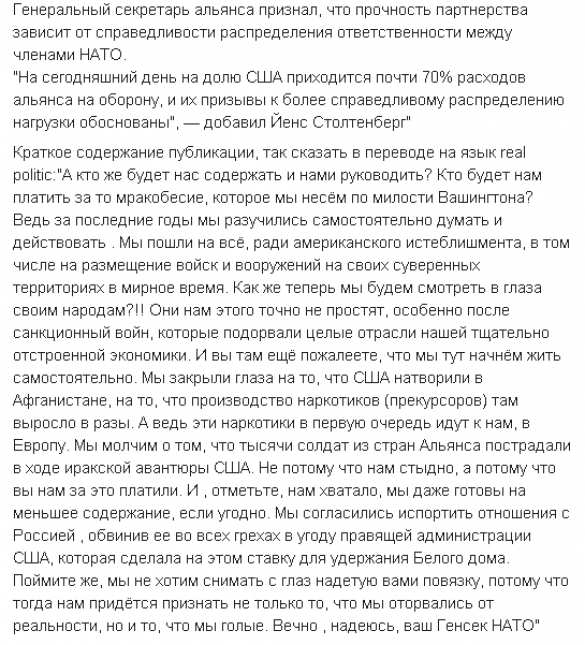 Генеральный секретарь альянса признал, что прочность партнерства зависит от справедливости распределения ответственности между членами НАТО.
"На сегодняшний день на долю США приходится почти 70% расходов альянса на оборону, и их призывы к более справедливому распределению нагрузки обоснованы", — добавил Йенс Столтенберг"

Краткое содержание публикации, так сказать в переводе на язык real politic:"А кто же будет нас содержать и нами руководить? Кто будет нам платить за то мракобесие, которое мы несём по милости Вашингтона? Ведь за последние годы мы разучились самостоятельно думать и действовать . Мы пошли на всё, ради американского истеблишмента, в том числе на размещение войск и вооружений на своих суверенных территориях в мирное время. Как же теперь мы будем смотреть в глаза своим народам?!! Они нам этого точно не простят, особенно после санкционный войн, которые подорвали целые отрасли нашей тщательно отстроенной экономики. И вы там ещё пожалеете, что мы тут начнём жить самостоятельно. Мы закрыли глаза на то, что США натворили в Афганистане, на то, что производство наркотиков (прекурсоров) там выросло в разы. А ведь эти наркотики в первую очередь идут к нам, в Европу. Мы молчим о том, что тысячи солдат из стран Альянса пострадали в ходе иракской авантюры США. Не потому что нам стыдно, а потому что вы нам за это платили. И , отметьте, нам хватало, мы даже готовы на меньшее содержание, если угодно. Мы согласились испортить отношения с Россией , обвинив ее во всех грехах в угоду правящей администрации США, которая сделала на этом ставку для удержания Белого дома. Поймите же, мы не хотим снимать с глаз надетую вами повязку, потому что тогда нам придётся признать не только то, что мы оторвались от реальности, но и то, что мы голые. Вечно , надеюсь, ваш Генсек НАТО"